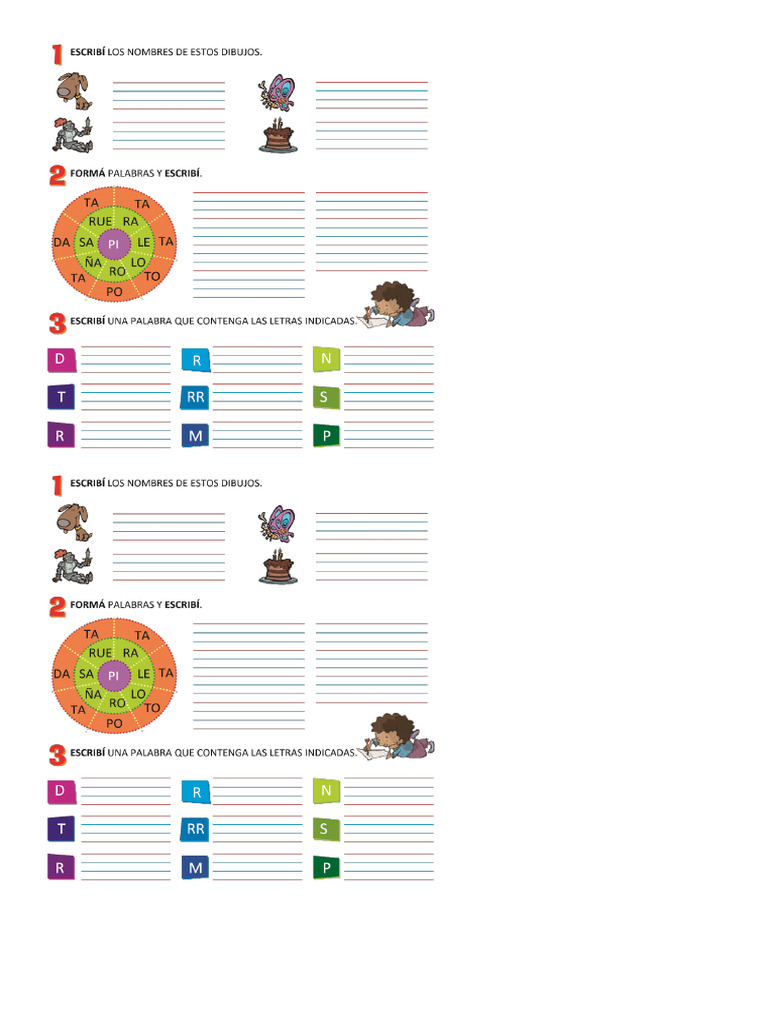 1 ESCRIBÍ LOS NOMBRES DE ESTOS DIBUJOS.

2 FORMÁ PALABRAS Y ESCRIBÍ.

TA TA RUE RA DA SA PI LE TA ÑA LO RO TA TO PO

3 ESCRIBÍ UNA PALABRA QUE CONTENGA LAS LETRAS INDICADAS.

D R N
T RR S
R M P

1 ESCRIBÍ LOS NOMBRES DE ESTOS DIBUJOS.

2 FORMÁ PALABRAS Y ESCRIBÍ.

TA TA RUE RA DA SA PI LE TA ÑA LO RO TA TO PO

3 ESCRIBÍ UNA PALABRA QUE CONTENGA LAS LETRAS INDICADAS.

D R N
T RR S
R M P